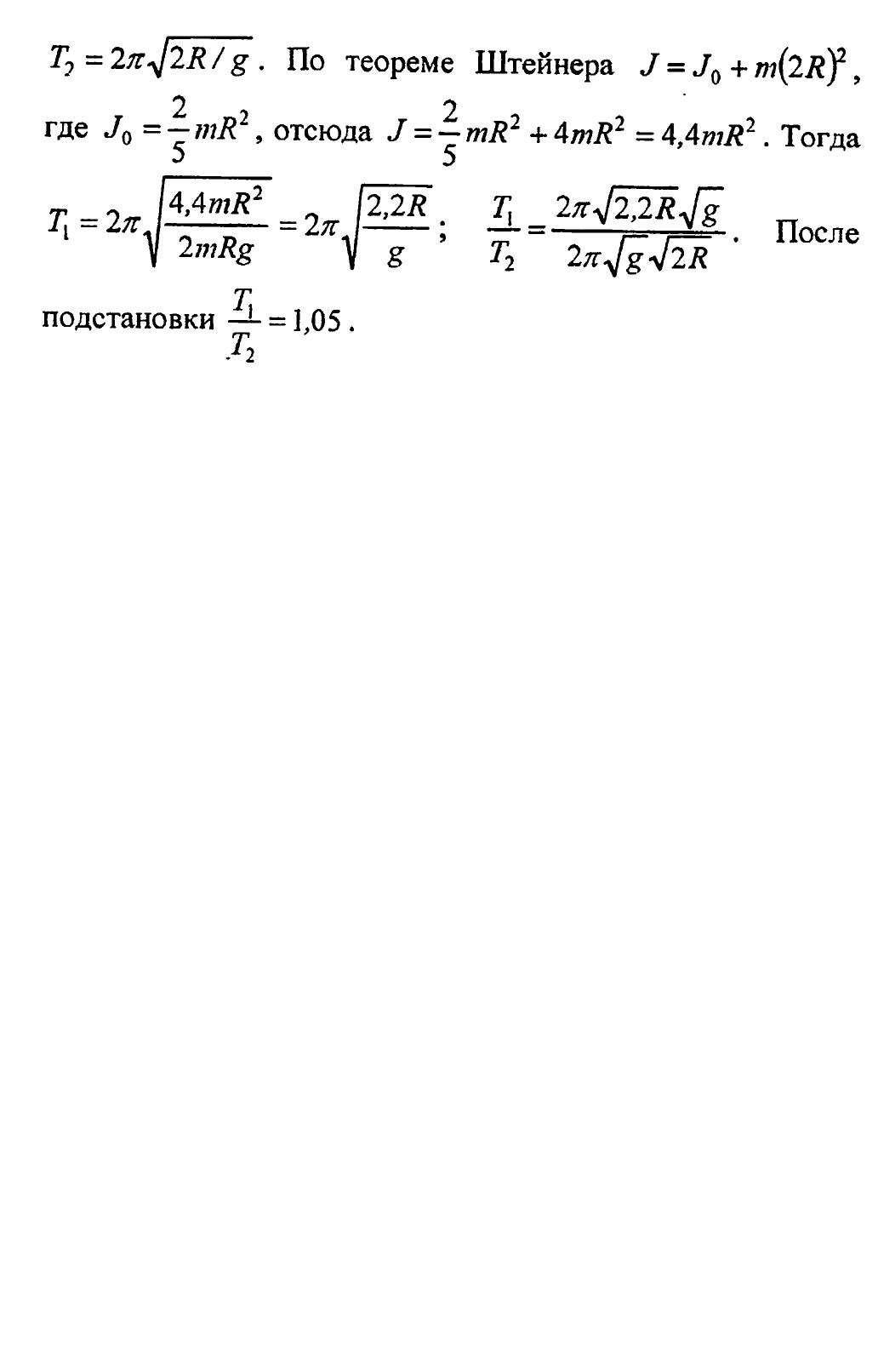 $T_2 = 2\pi\sqrt{2R/g}$. По теореме Штейнера $J = J_0 + m(2R)^2$, где $J_0 = \frac{2}{5}mR^2$, отсюда $J = \frac{2}{5}mR^2 + 4mR^2 = 4{,}4mR^2$. Тогда $T_1 = 2\pi\sqrt{\frac{4{,}4mR^2}{2mRg}} = 2\pi\sqrt{\frac{2{,}2R}{g}}$; $\frac{T_1}{T_2} = \frac{2\pi\sqrt{2{,}2R}\sqrt{g}}{2\pi\sqrt{g}\sqrt{2R}}$. После подстановки $\frac{T_1}{T_2} = 1{,}05$.